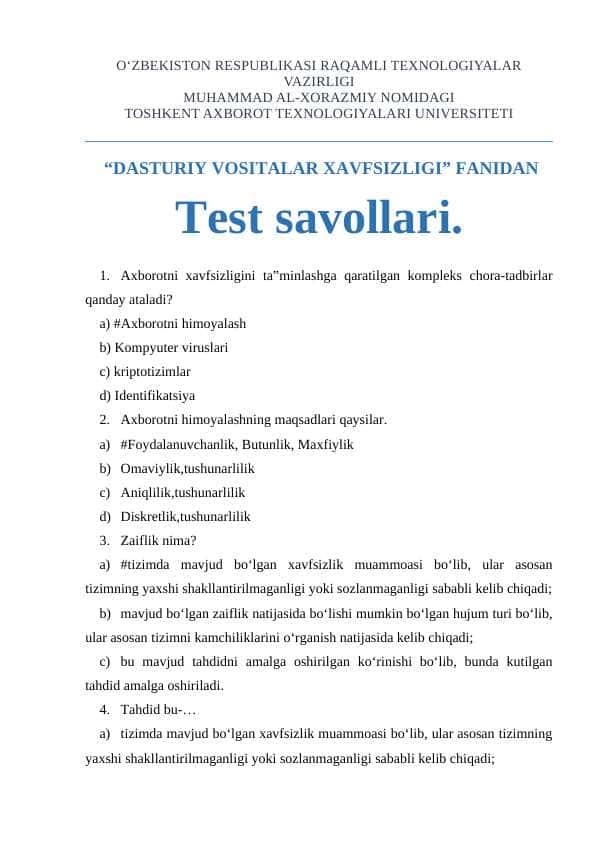 O‘ZBEKISTON RESPUBLIKASI RAQAMLI TEXNOLOGIYALAR VAZIRLIGI
MUHAMMAD AL-XORAZMIY NOMIDAGI
TOSHKENT AXBOROT TEXNOLOGIYALARI UNIVERSITETI

“DASTURIY VOSITALAR XAVFSIZLIGI” FANIDAN

Test savollari.

1. Axborotni xavfsizligini ta”minlashga qaratilgan kompleks chora-tadbirlar qanday ataladi?
a) #Axborotni himoyalash
b) Kompyuter viruslari
c) kriptotizimlar
d) Identifikatsiya
2. Axborotni himoyalashning maqsadlari qaysilar.
a) #Foydalanuvchanlik, Butunlik, Maxfiylik
b) Omaviylik,tushunarlilik
c) Aniqlilik,tushunarlilik
d) Diskretlik,tushunarlilik
3. Zaiflik nima?
a) #tizimda mavjud bo‘lgan xavfsizlik muammoasi bo‘lib, ular asosan tizimning yaxshi shakllantirilmaganligi yoki sozlanmaganligi sababli kelib chiqadi;
b) mavjud bo‘lgan zaiflik natijasida bo‘lishi mumkin bo‘lgan hujum turi bo‘lib, ular asosan tizimni kamchiliklarini o‘rganish natijasida kelib chiqadi;
c) bu mavjud tahdidni amalga oshirilgan ko‘rinishi bo‘lib, bunda kutilgan tahdid amalga oshiriladi.
4. Tahdid bu-…
a) tizimda mavjud bo‘lgan xavfsizlik muammoasi bo‘lib, ular asosan tizimning yaxshi shakllantirilmaganligi yoki sozlanmaganligi sababli kelib chiqadi;